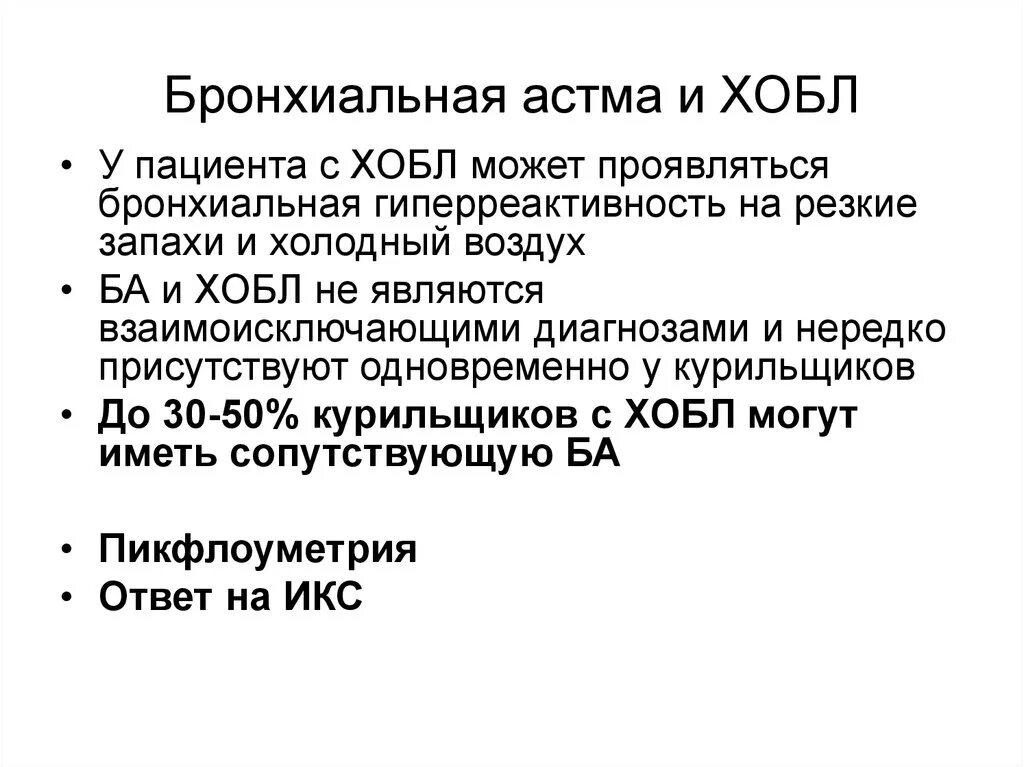 Бронхиальная астма и ХОБЛ

• У пациента с ХОБЛ может проявляться бронхиальная гиперреактивность на резкие запахи и холодный воздух
• БА и ХОБЛ не являются взаимоисключающими диагнозами и нередко присутствуют одновременно у курильщиков
• До 30-50% курильщиков с ХОБЛ могут иметь сопутствующую БА

• Пикфлоуметрия
• Ответ на ИКС